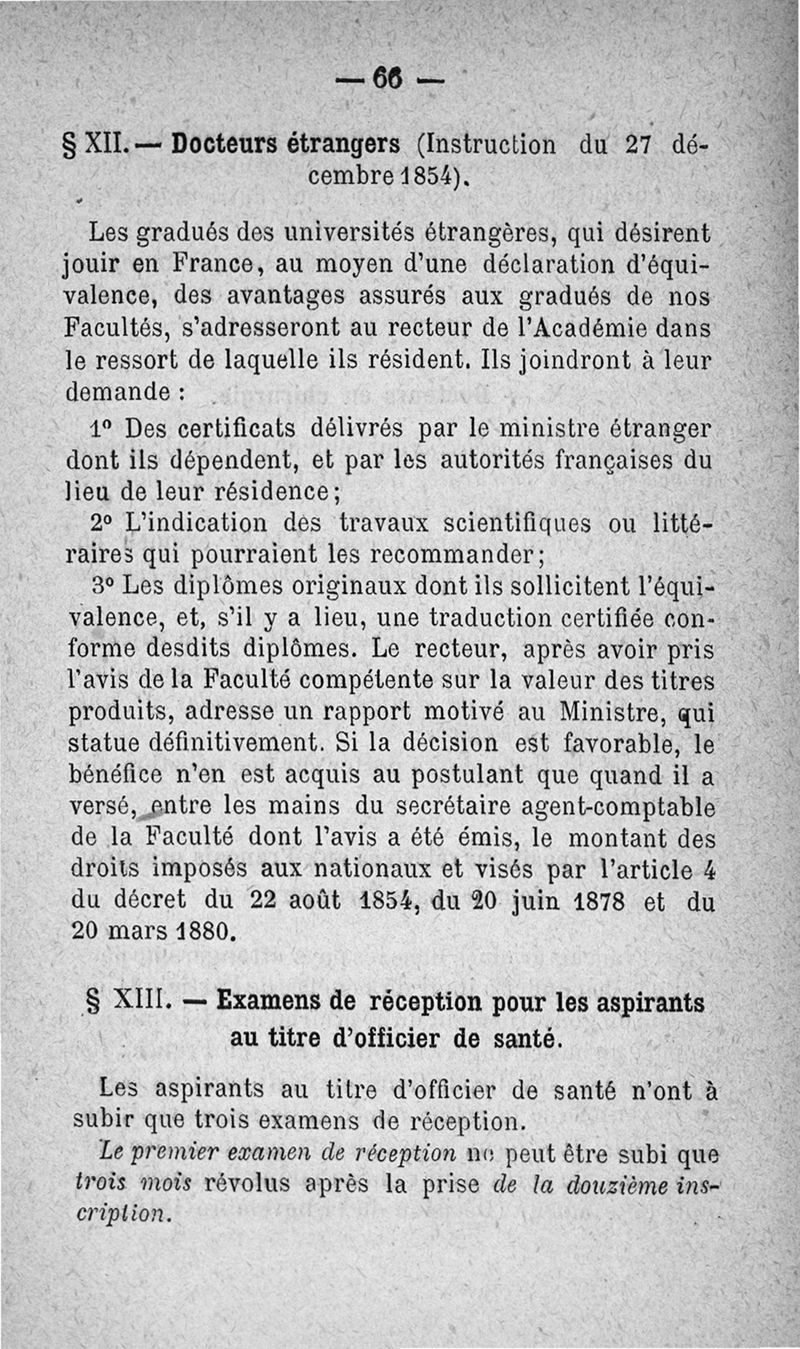 — 66 —

§ XII. — Docteurs étrangers (Instruction du 27 décembre 1854).

Les gradués des universités étrangères, qui désirent jouir en France, au moyen d'une déclaration d'équivalence, des avantages assurés aux gradués de nos Facultés, s'adresseront au recteur de l'Académie dans le ressort de laquelle ils résident. Ils joindront à leur demande :

1° Des certificats délivrés par le ministre étranger dont ils dépendent, et par les autorités françaises du lieu de leur résidence;

2° L'indication des travaux scientifiques ou littéraires qui pourraient les recommander;

3° Les diplômes originaux dont ils sollicitent l'équivalence, et, s'il y a lieu, une traduction certifiée conforme desdits diplômes. Le recteur, après avoir pris l'avis de la Faculté compétente sur la valeur des titres produits, adresse un rapport motivé au Ministre, qui statue définitivement. Si la décision est favorable, le bénéfice n'en est acquis au postulant que quand il a versé, entre les mains du secrétaire agent-comptable de la Faculté dont l'avis a été émis, le montant des droits imposés aux nationaux et visés par l'article 4 du décret du 22 août 1854, du 20 juin 1878 et du 20 mars 1880.

§ XIII. — Examens de réception pour les aspirants au titre d'officier de santé.

Les aspirants au titre d'officier de santé n'ont à subir que trois examens de réception.

Le premier examen de réception ne peut être subi que trois mois révolus après la prise de la douzième inscription.